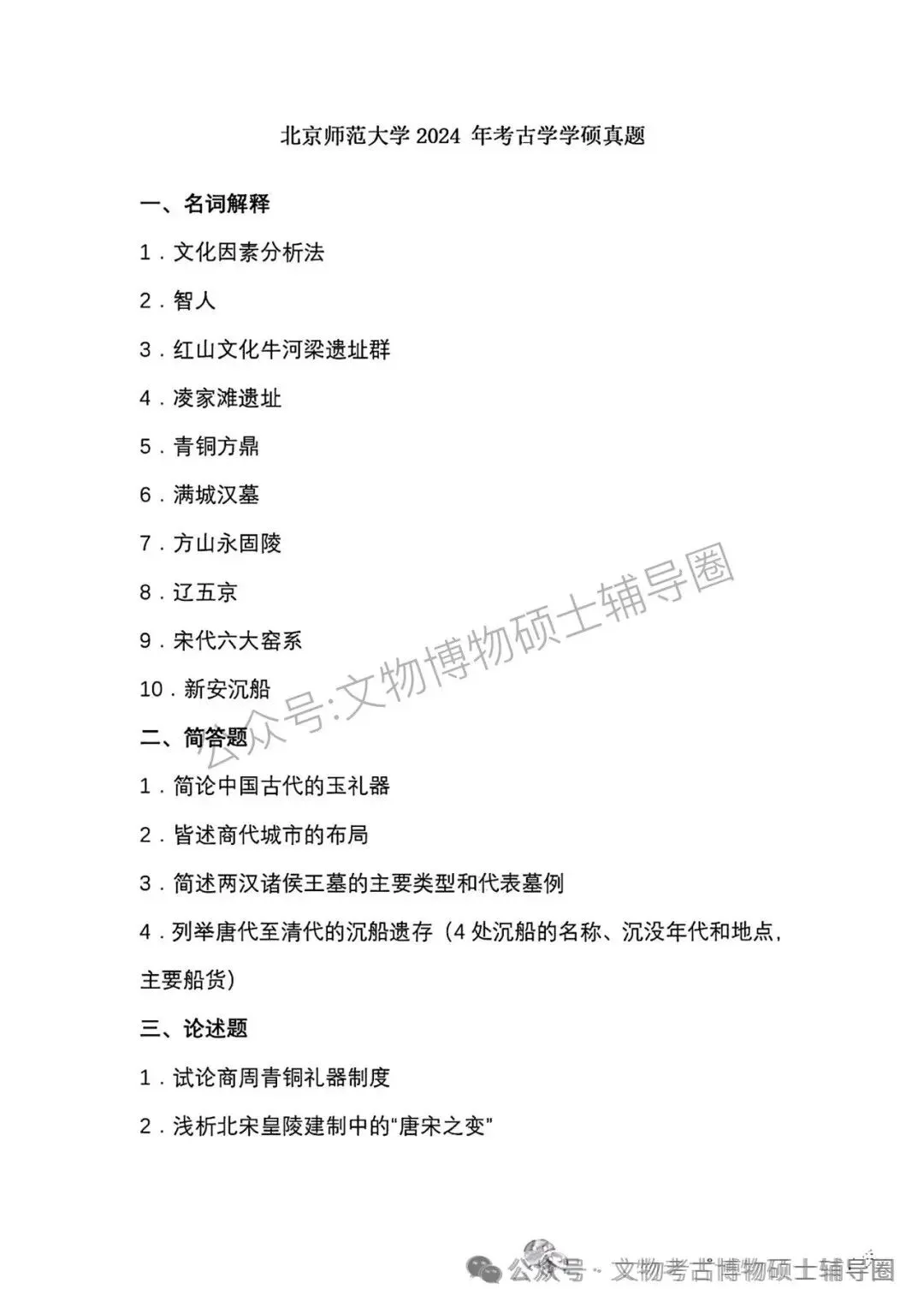 北京师范大学 2024 年考古学学硕真题

一、名词解释

1．文化因素分析法

2．智人

3．红山文化牛河梁遗址群

4．凌家滩遗址

5．青铜方鼎

6．满城汉墓

7．方山永固陵

8．辽五京

9．宋代六大窑系

10．新安沉船

二、简答题

1．简论中国古代的玉礼器

2．皆述商代城市的布局

3．简述两汉诸侯王墓的主要类型和代表墓例

4．列举唐代至清代的沉船遗存（4 处沉船的名称、沉没年代和地点，主要船货）

三、论述题

1．试论商周青铜礼器制度

2．浅析北宋皇陵建制中的“唐宋之变”

公众号:文物博物硕士辅导圈

公众号 · 文物考古博物硕士辅导圈